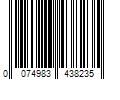 0 074983 438235